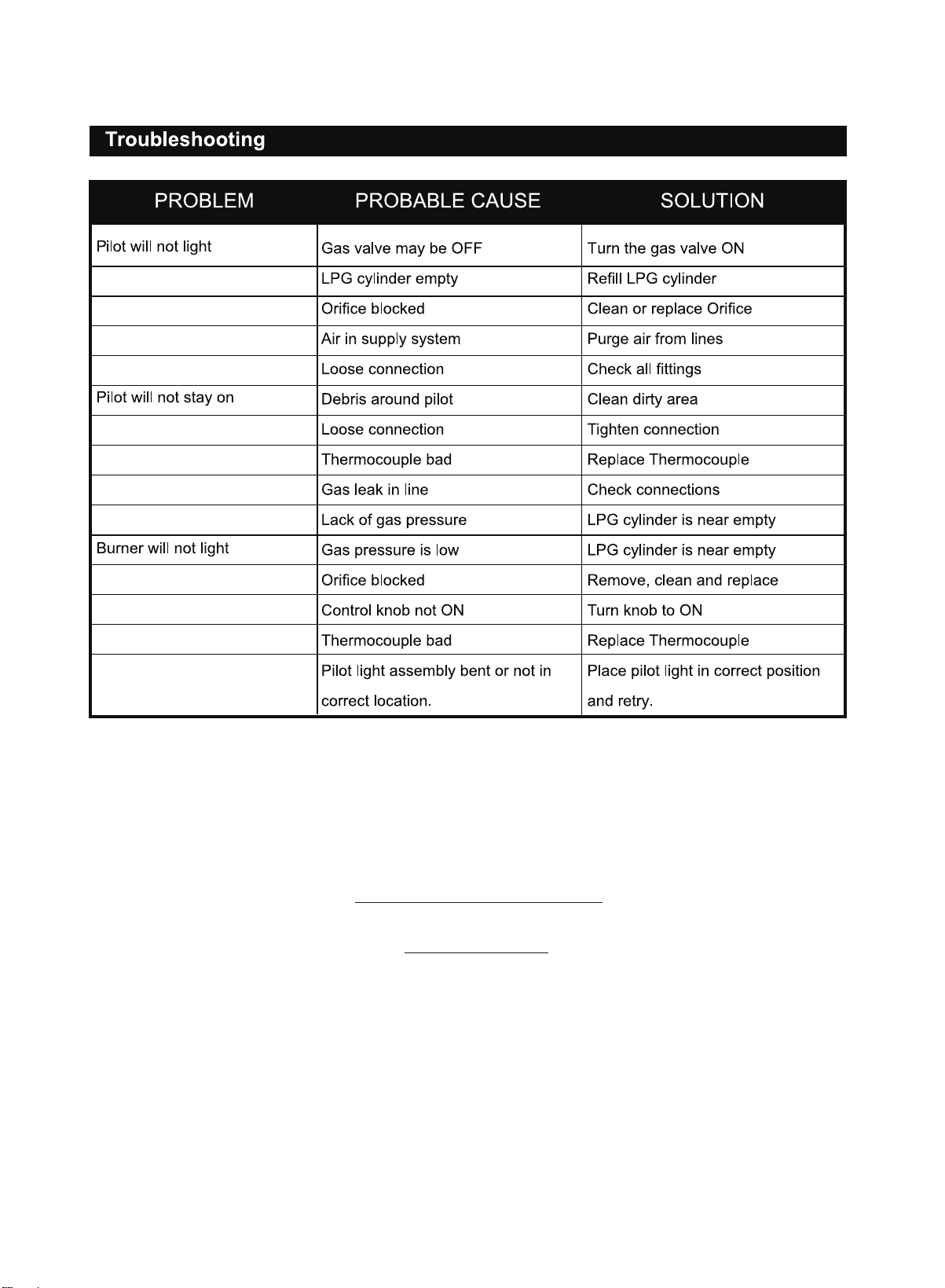 Troubleshooting

| PROBLEM | PROBABLE CAUSE | SOLUTION |
|---|---|---|
| Pilot will not light | Gas valve may be OFF | Turn the gas valve ON |
| | LPG cylinder empty | Refill LPG cylinder |
| | Orifice blocked | Clean or replace Orifice |
| | Air in supply system | Purge air from lines |
| | Loose connection | Check all fittings |
| Pilot will not stay on | Debris around pilot | Clean dirty area |
| | Loose connection | Tighten connection |
| | Thermocouple bad | Replace Thermocouple |
| | Gas leak in line | Check connections |
| | Lack of gas pressure | LPG cylinder is near empty |
| Burner will not light | Gas pressure is low | LPG cylinder is near empty |
| | Orifice blocked | Remove, clean and replace |
| | Control knob not ON | Turn knob to ON |
| | Thermocouple bad | Replace Thermocouple |
| | Pilot light assembly bent or not in correct location. | Place pilot light in correct position and retry. |